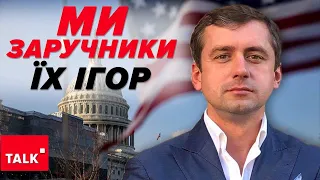 МИ
ЗАРУЧНИКИ
ЇХ ІГОР

TALK